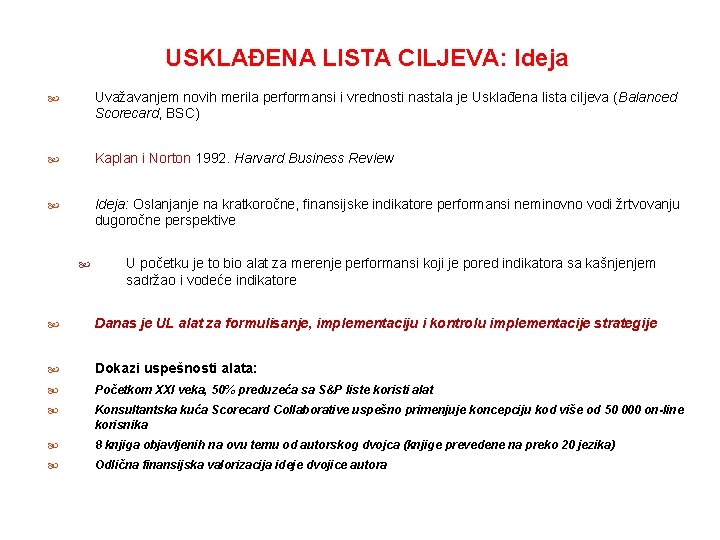 USKLAĐENA LISTA CILJEVA: Ideja

Uvažavanjem novih merila performansi i vrednosti nastala je Usklađena lista ciljeva (Balanced Scorecard, BSC)

Kaplan i Norton 1992. Harvard Business Review

Ideja: Oslanjanje na kratkoročne, finansijske indikatore performansi neminovno vodi žrtvovanju dugoročne perspektive

U početku je to bio alat za merenje performansi koji je pored indikatora sa kašnjenjem sadržao i vodeće indikatore

Danas je UL alat za formulisanje, implementaciju i kontrolu implementacije strategije

Dokazi uspešnosti alata:

Početkom XXI veka, 50% preduzeća sa S&P liste koristi alat

Konsultantska kuća Scorecard Collaborative uspešno primenjuje koncepciju kod više od 50 000 on-line korisnika

8 knjiga objavljenih na ovu temu od autorskog dvojca (knjige prevedene na preko 20 jezika)

Odlična finansijska valorizacija ideje dvojice autora